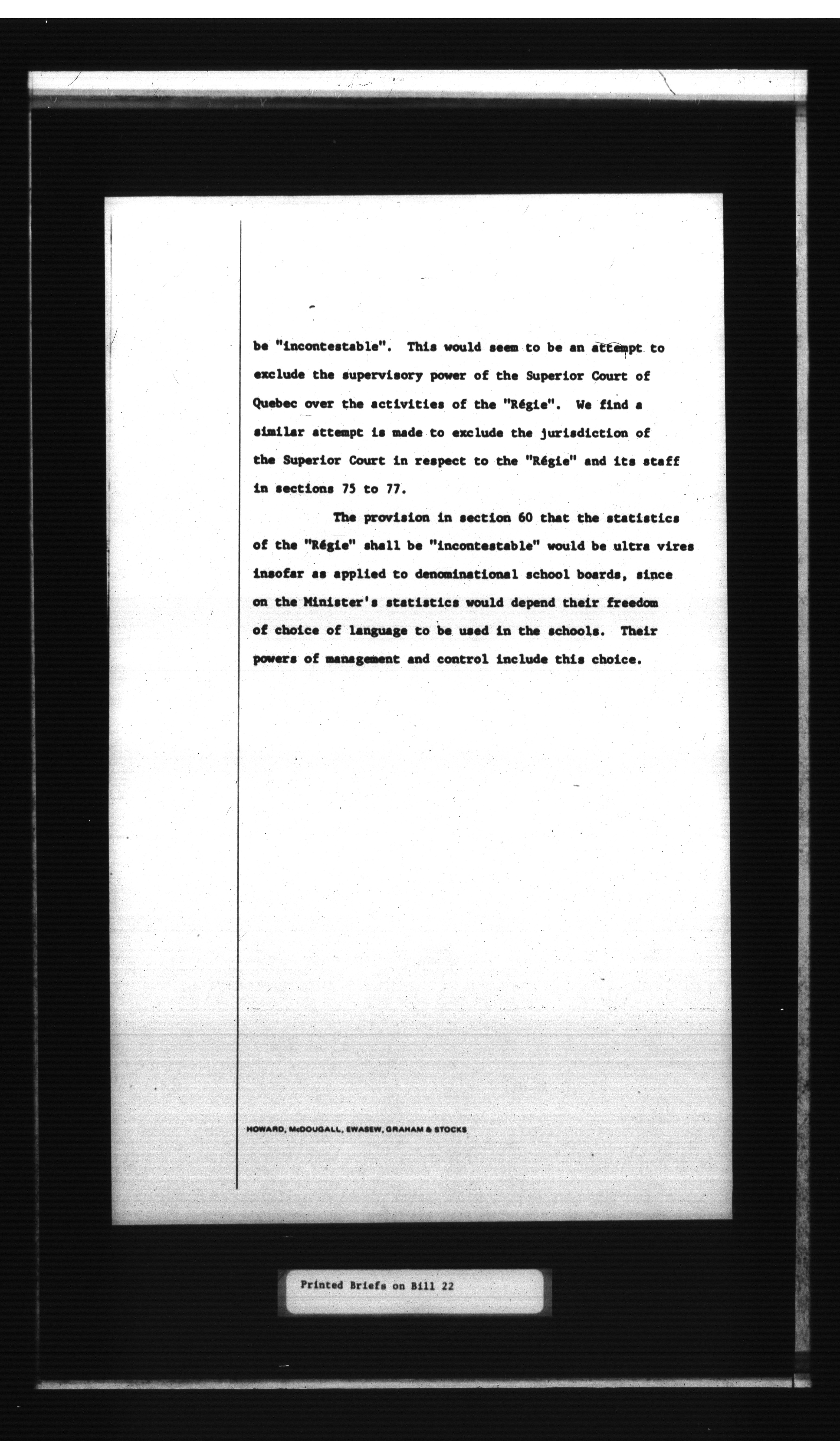 be "incontestable". This would seem to be an attempt to exclude the supervisory power of the Superior Court of Quebec over the activities of the "Régie". We find a similar attempt is made to exclude the jurisdiction of the Superior Court in respect to the "Régie" and its staff in sections 75 to 77.

The provision in section 60 that the statistics of the "Régie" shall be "incontestable" would be ultra vires insofar as applied to denominational school boards, since on the Minister's statistics would depend their freedom of choice of language to be used in the schools. Their powers of management and control include this choice.

HOWARD, McDOUGALL, EWASEW, GRAHAM & STOCKS

Printed Briefs on Bill 22